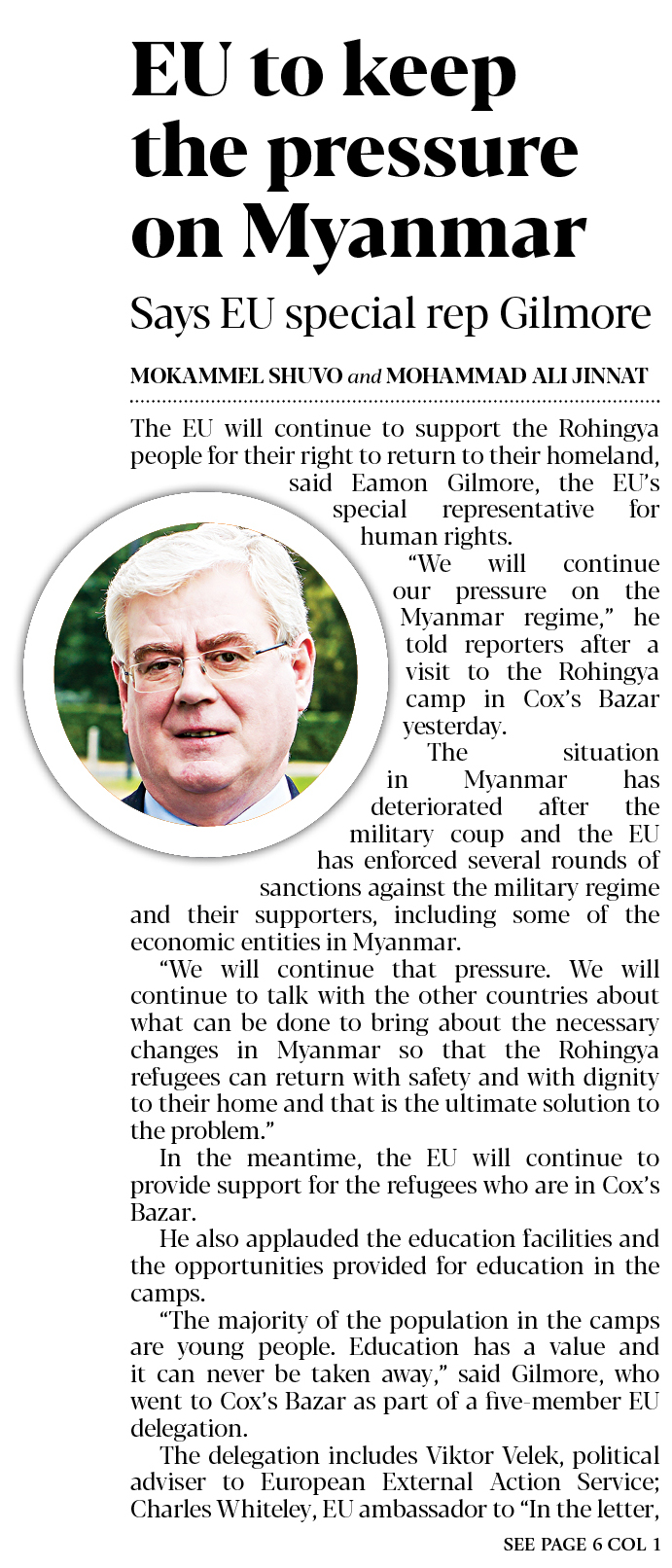 EU to keep the pressure on Myanmar

Says EU special rep Gilmore

MOKAMMEL SHUVO and MOHAMMAD ALI JINNAT

The EU will continue to support the Rohingya people for their right to return to their homeland, said Eamon Gilmore, the EU's special representative for human rights.

"We will continue our pressure on the Myanmar regime," he told reporters after a visit to the Rohingya camp in Cox's Bazar yesterday.

The situation in Myanmar has deteriorated after the military coup and the EU has enforced several rounds of sanctions against the military regime and their supporters, including some of the economic entities in Myanmar.

"We will continue that pressure. We will continue to talk with the other countries about what can be done to bring about the necessary changes in Myanmar so that the Rohingya refugees can return with safety and with dignity to their home and that is the ultimate solution to the problem."

In the meantime, the EU will continue to provide support for the refugees who are in Cox's Bazar.

He also applauded the education facilities and the opportunities provided for education in the camps.

"The majority of the population in the camps are young people. Education has a value and it can never be taken away," said Gilmore, who went to Cox's Bazar as part of a five-member EU delegation.

The delegation includes Viktor Velek, political adviser to European External Action Service; Charles Whiteley, EU ambassador to "In the letter,

SEE PAGE 6 COL 1